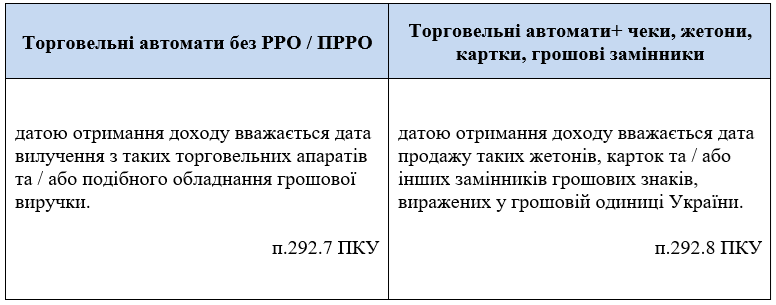 | Торговельні автомати без РРО / ПРРО | Торговельні автомати+ чеки, жетони, картки, грошові замінники |
|---|---|
| датою отримання доходу вважається дата вилучення з таких торговельних апаратів та / або подібного обладнання грошової виручки. п.292.7 ПКУ | датою отримання доходу вважається дата продажу таких жетонів, карток та / або інших замінників грошових знаків, виражених у грошовій одиниці України. п.292.8 ПКУ |